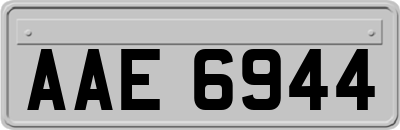 AAE 6944